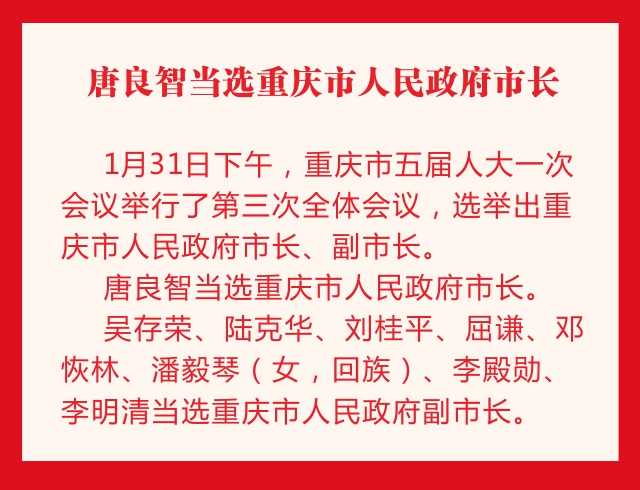 唐良智当选重庆市人民政府市长

1月31日下午，重庆市五届人大一次会议举行了第三次全体会议，选举出重庆市人民政府市长、副市长。

唐良智当选重庆市人民政府市长。

吴存荣、陆克华、刘桂平、屈谦、邓恢林、潘毅琴（女，回族）、李殿勋、李明清当选重庆市人民政府副市长。